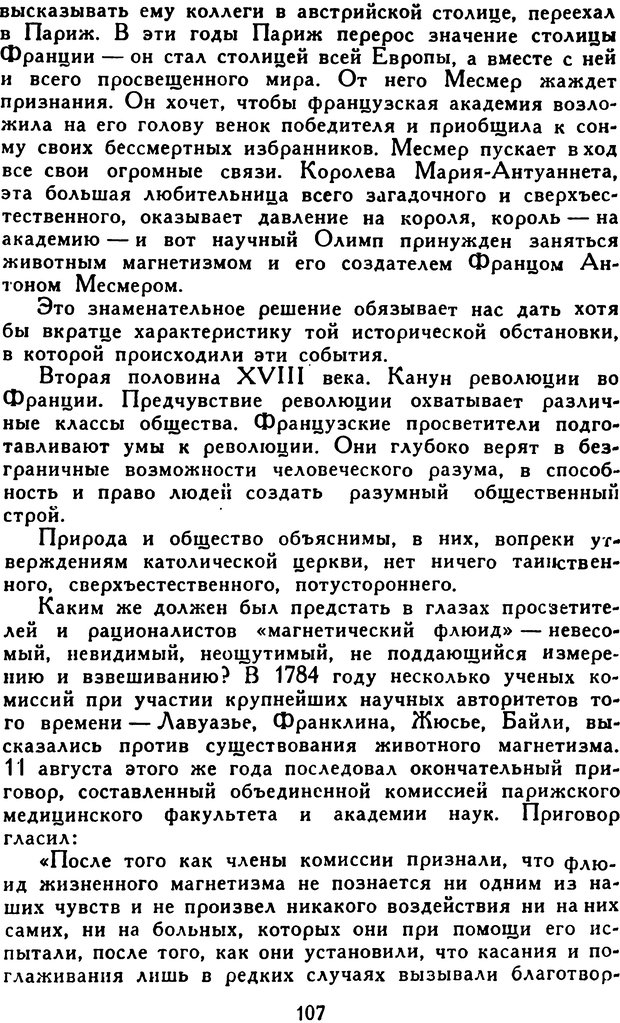 высказывать ему коллеги в австрийской столице, переехал в Париж. В эти годы Париж перерос значение столицы Франции — он стал столицей всей Европы, а вместе с ней и всего просвещенного мира. От него Месмер жаждет признания. Он хочет, чтобы французская академия возложила на его голову венок победителя и приобщила к сонму своих бессмертных избранников. Месмер пускает в ход все свои огромные связи. Королева Мария-Антуаннета, эта большая любительница всего загадочного и сверхъестественного, оказывает давление на короля, король — на академию — и вот научный Олимп принужден заняться животным магнетизмом и его создателем Францом Антоном Месмером.

Это знаменательное решение обязывает нас дать хотя бы вкратце характеристику той исторической обстановки, в которой происходили эти события.

Вторая половина XVIII века. Канун революции во Франции. Предчувствие революции охватывает различные классы общества. Французские просветители подготавливают умы к революции. Они глубоко верят в безграничные возможности человеческого разума, в способность и право людей создать разумный общественный строй.

Природа и общество объяснимы, в них, вопреки утверждениям католической церкви, нет ничего таинственного, сверхъестественного, потустороннего.

Каким же должен был предстать в глазах просветителей и рационалистов «магнетический флюид» — невесомый, невидимый, неощутимый, не поддающийся измерению и взвешиванию? В 1784 году несколько ученых комиссий при участии крупнейших научных авторитетов того времени — Лавуазье, Франклина, Жюсье, Байли, высказались против существования животного магнетизма. 11 августа этого же года последовал окончательный приговор, составленный объединенной комиссией парижского медицинского факультета и академии наук. Приговор гласил:

«После того как члены комиссии признали, что флюид жизненного магнетизма не познается ни одним из наших чувств и не произвел никакого воздействия ни на них самих, ни на больных, которых они при помощи его испытали, после того, как они установили, что касания и поглаживания лишь в редких случаях вызывали благотвор-

107